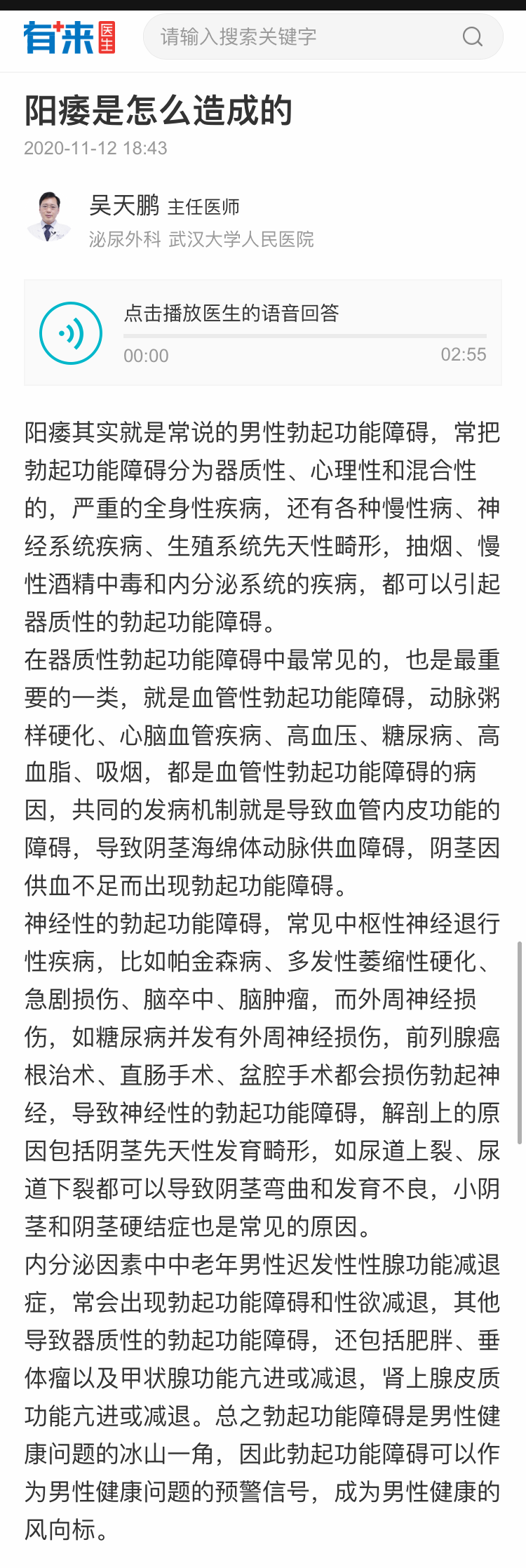 有来医生

请输入搜索关键字

阳痿是怎么造成的

2020-11-12 18:43

吴天鹏 主任医师
泌尿外科 武汉大学人民医院

点击播放医生的语音回答
00:00 02:55

阳痿其实就是常说的男性勃起功能障碍，常把勃起功能障碍分为器质性、心理性和混合性的，严重的全身性疾病，还有各种慢性病、神经系统疾病、生殖系统先天性畸形，抽烟、慢性酒精中毒和内分泌系统的疾病，都可以引起器质性的勃起功能障碍。
在器质性勃起功能障碍中最常见的，也是最重要的一类，就是血管性勃起功能障碍，动脉粥样硬化、心脑血管疾病、高血压、糖尿病、高血脂、吸烟，都是血管性勃起功能障碍的病因，共同的发病机制就是导致血管内皮功能的障碍，导致阴茎海绵体动脉供血障碍，阴茎因供血不足而出现勃起功能障碍。
神经性的勃起功能障碍，常见中枢性神经退行性疾病，比如帕金森病、多发性萎缩性硬化、急剧损伤、脑卒中、脑肿瘤，而外周神经损伤，如糖尿病并发有外周神经损伤，前列腺癌根治术、直肠手术、盆腔手术都会损伤勃起神经，导致神经性的勃起功能障碍，解剖上的原因包括阴茎先天性发育畸形，如尿道上裂、尿道下裂都可以导致阴茎弯曲和发育不良，小阴茎和阴茎硬结症也是常见的原因。
内分泌因素中中老年男性迟发性性腺功能减退症，常会出现勃起功能障碍和性欲减退，其他导致器质性的勃起功能障碍，还包括肥胖、垂体瘤以及甲状腺功能亢进或减退，肾上腺皮质功能亢进或减退。总之勃起功能障碍是男性健康问题的冰山一角，因此勃起功能障碍可以作为男性健康问题的预警信号，成为男性健康的风向标。